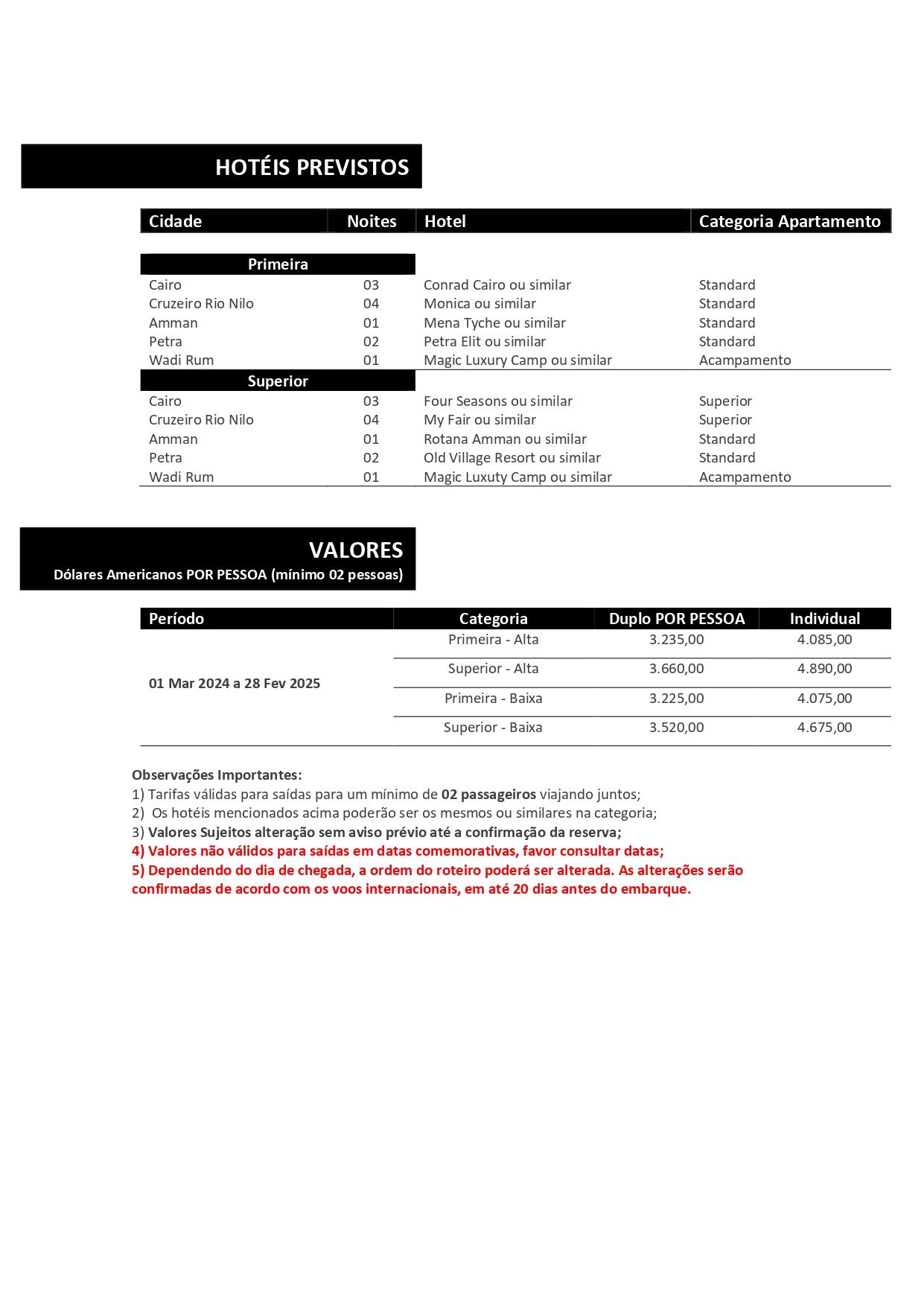 HOTÉIS PREVISTOS

| Cidade | Noites | Hotel | Categoria Apartamento |
|---|---|---|---|
| Primeira | | | |
| Cairo | 03 | Conrad Cairo ou similar | Standard |
| Cruzeiro Rio Nilo | 04 | Monica ou similar | Standard |
| Amman | 01 | Mena Tyche ou similar | Standard |
| Petra | 02 | Petra Elit ou similar | Standard |
| Wadi Rum | 01 | Magic Luxury Camp ou similar | Acampamento |
| Superior | | | |
| Cairo | 03 | Four Seasons ou similar | Superior |
| Cruzeiro Rio Nilo | 04 | My Fair ou similar | Superior |
| Amman | 01 | Rotana Amman ou similar | Standard |
| Petra | 02 | Old Village Resort ou similar | Standard |
| Wadi Rum | 01 | Magic Luxuty Camp ou similar | Acampamento |

VALORES
Dólares Americanos POR PESSOA (mínimo 02 pessoas)

| Período | Categoria | Duplo POR PESSOA | Individual |
|---|---|---|---|
| 01 Mar 2024 a 28 Fev 2025 | Primeira - Alta | 3.235,00 | 4.085,00 |
| | Superior - Alta | 3.660,00 | 4.890,00 |
| | Primeira - Baixa | 3.225,00 | 4.075,00 |
| | Superior - Baixa | 3.520,00 | 4.675,00 |

Observações Importantes:
1) Tarifas válidas para saídas para um mínimo de 02 passageiros viajando juntos;
2) Os hotéis mencionados acima poderão ser os mesmos ou similares na categoria;
3) Valores Sujeitos alteração sem aviso prévio até a confirmação da reserva;
4) Valores não válidos para saídas em datas comemorativas, favor consultar datas;
5) Dependendo do dia de chegada, a ordem do roteiro poderá ser alterada. As alterações serão confirmadas de acordo com os voos internacionais, em até 20 dias antes do embarque.